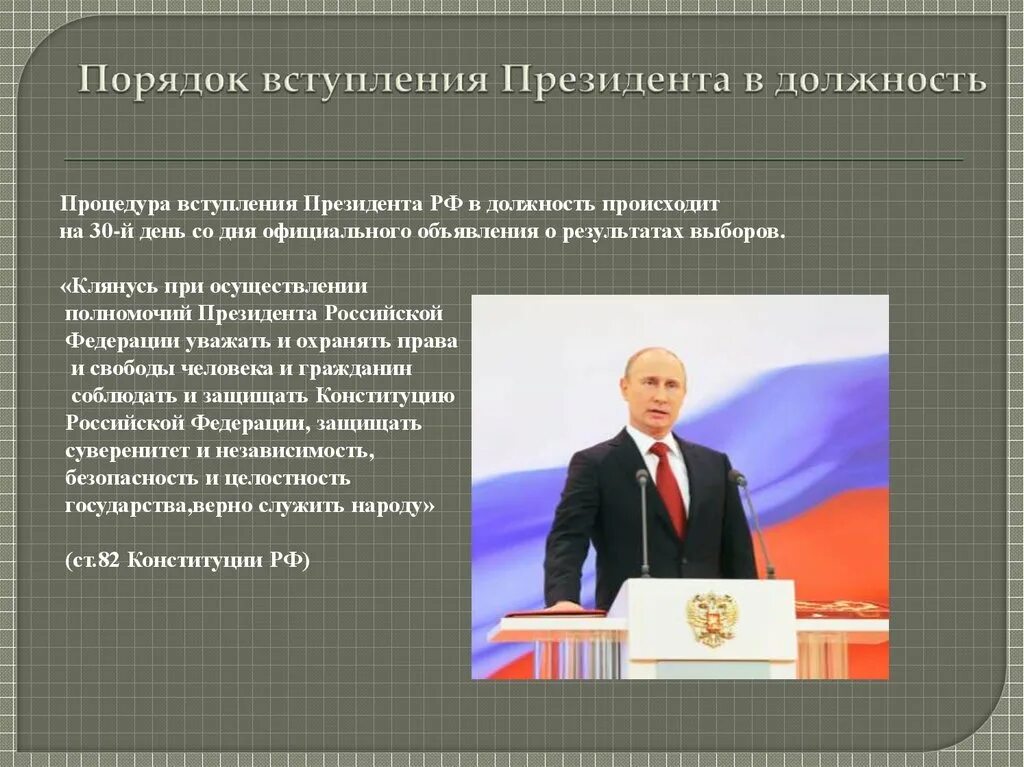 Порядок вступления Президента в должность

Процедура вступления Президента РФ в должность происходит на 30-й день со дня официального объявления о результатах выборов.

«Клянусь при осуществлении полномочий Президента Российской Федерации уважать и охранять права и свободы человека и гражданин соблюдать и защищать Конституцию Российской Федерации, защищать суверенитет и независимость, безопасность и целостность государства,верно служить народу»

(ст.82 Конституции РФ)